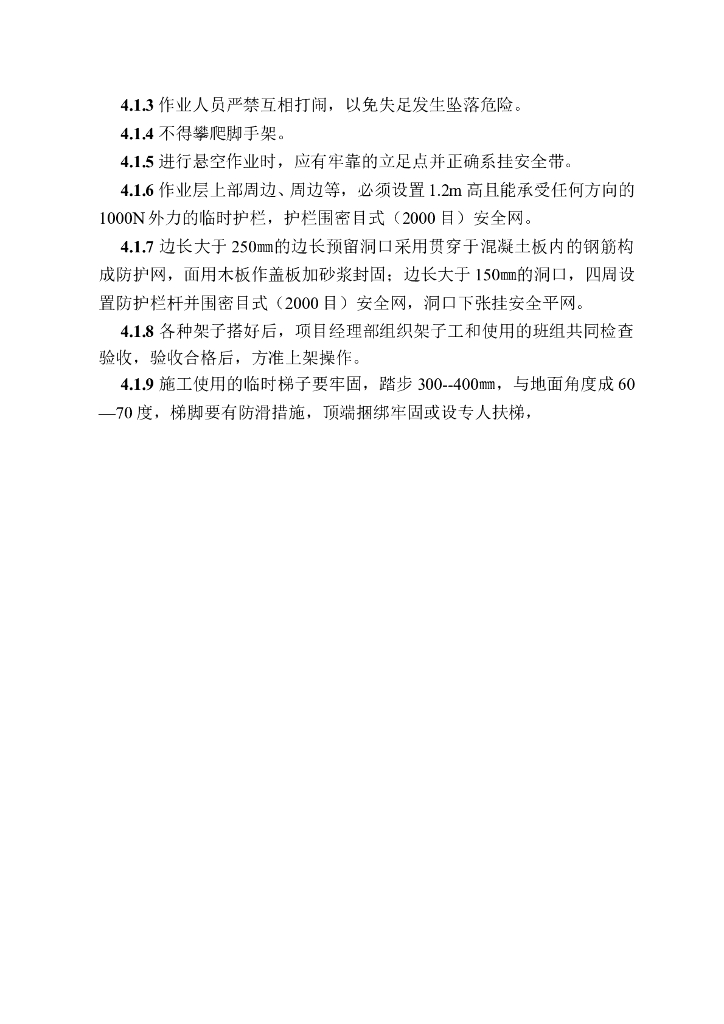 4.1.3 作业人员严禁互相打闹，以免失足发生坠落危险。

4.1.4 不得攀爬脚手架。

4.1.5 进行悬空作业时，应有牢靠的立足点并正确系挂安全带。

4.1.6 作业层上部周边、周边等，必须设置 1.2m 高且能承受任何方向的 1000N 外力的临时护栏，护栏围密目式（2000 目）安全网。

4.1.7 边长大于 250㎜的边长预留洞口采用贯穿于混凝土板内的钢筋构成防护网，面用木板作盖板加砂浆封固；边长大于 150㎜的洞口，四周设置防护栏杆并围密目式（2000 目）安全网，洞口下张挂安全平网。

4.1.8 各种架子搭好后，项目经理部组织架子工和使用的班组共同检查验收，验收合格后，方准上架操作。

4.1.9 施工使用的临时梯子要牢固，踏步 300--400㎜，与地面角度成 60—70 度，梯脚要有防滑措施，顶端捆绑牢固或设专人扶梯，